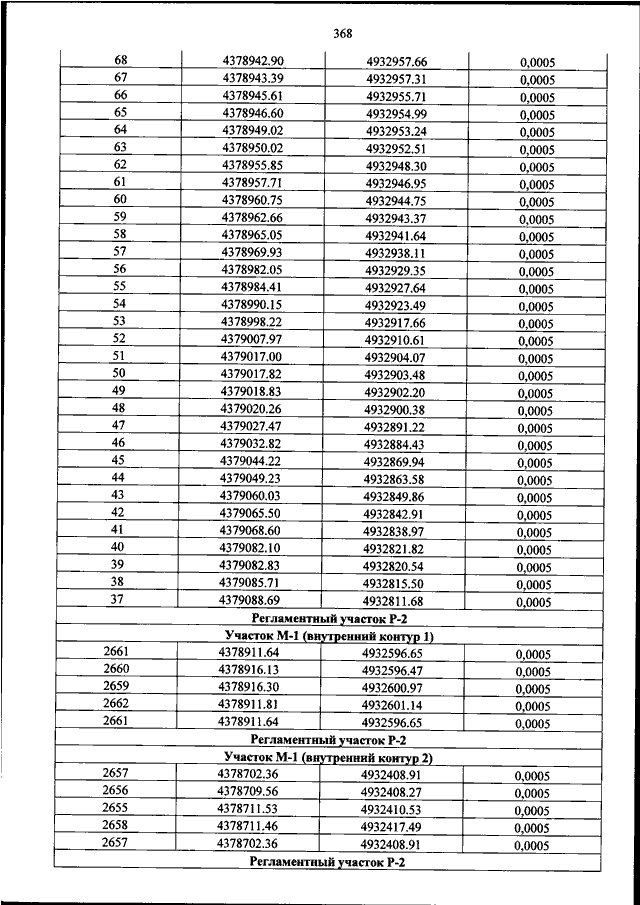 368

| | | | |
|---|---|---|---|
| 68 | 4378942.90 | 4932957.66 | 0,0005 |
| 67 | 4378943.39 | 4932957.31 | 0,0005 |
| 66 | 4378945.61 | 4932955.71 | 0,0005 |
| 65 | 4378946.60 | 4932954.99 | 0,0005 |
| 64 | 4378949.02 | 4932953.24 | 0,0005 |
| 63 | 4378950.02 | 4932952.51 | 0,0005 |
| 62 | 4378955.85 | 4932948.30 | 0,0005 |
| 61 | 4378957.71 | 4932946.95 | 0,0005 |
| 60 | 4378960.75 | 4932944.75 | 0,0005 |
| 59 | 4378962.66 | 4932943.37 | 0,0005 |
| 58 | 4378965.05 | 4932941.64 | 0,0005 |
| 57 | 4378969.93 | 4932938.11 | 0,0005 |
| 56 | 4378982.05 | 4932929.35 | 0,0005 |
| 55 | 4378984.41 | 4932927.64 | 0,0005 |
| 54 | 4378990.15 | 4932923.49 | 0,0005 |
| 53 | 4378998.22 | 4932917.66 | 0,0005 |
| 52 | 4379007.97 | 4932910.61 | 0,0005 |
| 51 | 4379017.00 | 4932904.07 | 0,0005 |
| 50 | 4379017.82 | 4932903.48 | 0,0005 |
| 49 | 4379018.83 | 4932902.20 | 0,0005 |
| 48 | 4379020.26 | 4932900.38 | 0,0005 |
| 47 | 4379027.47 | 4932891.22 | 0,0005 |
| 46 | 4379032.82 | 4932884.43 | 0,0005 |
| 45 | 4379044.22 | 4932869.94 | 0,0005 |
| 44 | 4379049.23 | 4932863.58 | 0,0005 |
| 43 | 4379060.03 | 4932849.86 | 0,0005 |
| 42 | 4379065.50 | 4932842.91 | 0,0005 |
| 41 | 4379068.60 | 4932838.97 | 0,0005 |
| 40 | 4379082.10 | 4932821.82 | 0,0005 |
| 39 | 4379082.83 | 4932820.54 | 0,0005 |
| 38 | 4379085.71 | 4932815.50 | 0,0005 |
| 37 | 4379088.69 | 4932811.68 | 0,0005 |
| Регламентный участок Р-2 | | | |
| Участок М-1 (внутренний контур 1) | | | |
| 2661 | 4378911.64 | 4932596.65 | 0,0005 |
| 2660 | 4378916.13 | 4932596.47 | 0,0005 |
| 2659 | 4378916.30 | 4932600.97 | 0,0005 |
| 2662 | 4378911.81 | 4932601.14 | 0,0005 |
| 2661 | 4378911.64 | 4932596.65 | 0,0005 |
| Регламентный участок Р-2 | | | |
| Участок М-1 (внутренний контур 2) | | | |
| 2657 | 4378702.36 | 4932408.91 | 0,0005 |
| 2656 | 4378709.56 | 4932408.27 | 0,0005 |
| 2655 | 4378711.53 | 4932410.53 | 0,0005 |
| 2658 | 4378711.46 | 4932417.49 | 0,0005 |
| 2657 | 4378702.36 | 4932408.91 | 0,0005 |
| Регламентный участок Р-2 | | | |